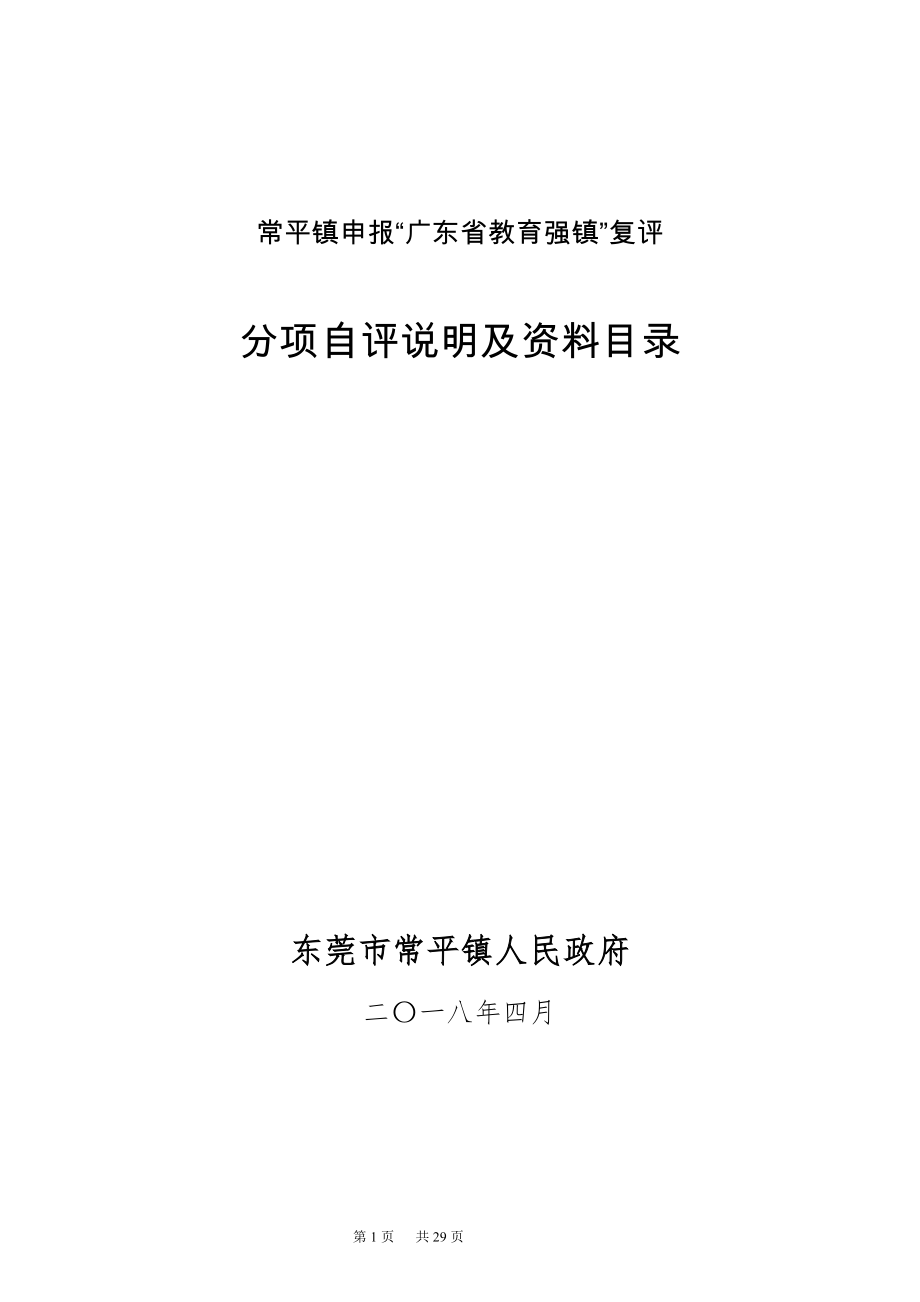 常平镇申报“广东省教育强镇”复评

分项自评说明及资料目录

东莞市常平镇人民政府

二〇一八年四月

第 1 页　共 29 页